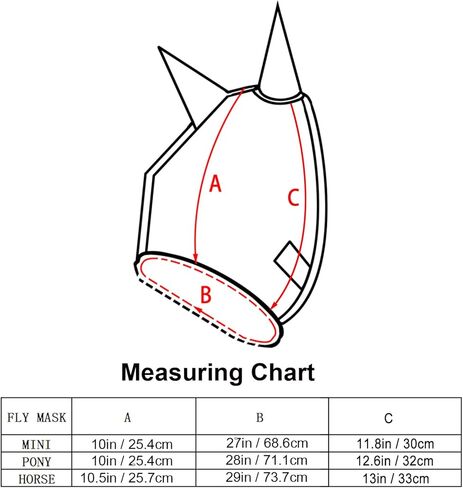 A

C

B

Measuring Chart

| FLY MASK | A | B | C |
|---|---|---|---|
| MINI | 10in / 25.4cm | 27in / 68.6cm | 11.8in / 30cm |
| PONY | 10in / 25.4cm | 28in / 71.1cm | 12.6in / 32cm |
| HORSE | 10.5in / 25.7cm | 29in / 73.7cm | 13in / 33cm |